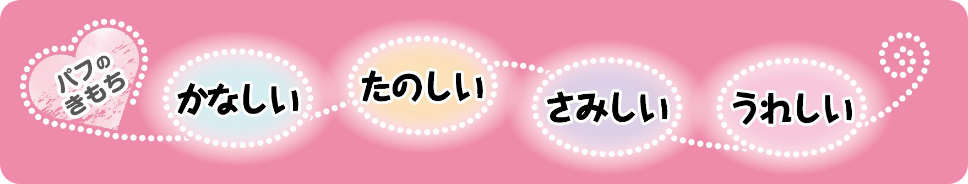 パフのきもち

かなしい

たのしい

さみしい

うれしい